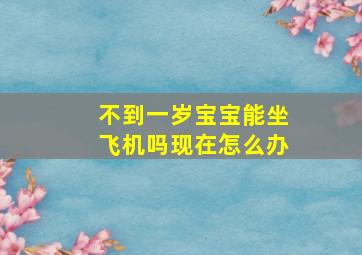 不到一岁宝宝能坐飞机吗现在怎么办